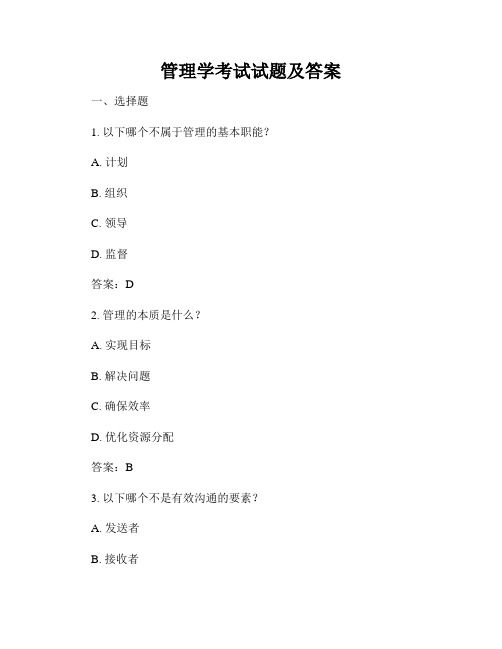 管理学考试试题及答案

一、选择题

1. 以下哪个不属于管理的基本职能？

A. 计划

B. 组织

C. 领导

D. 监督

答案：D

2. 管理的本质是什么？

A. 实现目标

B. 解决问题

C. 确保效率

D. 优化资源分配

答案：B

3. 以下哪个不是有效沟通的要素？

A. 发送者

B. 接收者